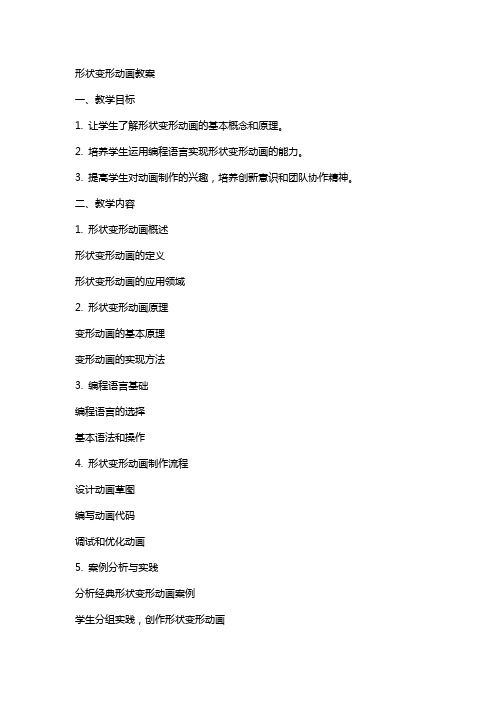 形状变形动画教案

一、教学目标

1. 让学生了解形状变形动画的基本概念和原理。

2. 培养学生运用编程语言实现形状变形动画的能力。

3. 提高学生对动画制作的兴趣，培养创新意识和团队协作精神。

二、教学内容

1. 形状变形动画概述

形状变形动画的定义

形状变形动画的应用领域

2. 形状变形动画原理

变形动画的基本原理

变形动画的实现方法

3. 编程语言基础

编程语言的选择

基本语法和操作

4. 形状变形动画制作流程

设计动画草图

编写动画代码

调试和优化动画

5. 案例分析与实践

分析经典形状变形动画案例

学生分组实践，创作形状变形动画